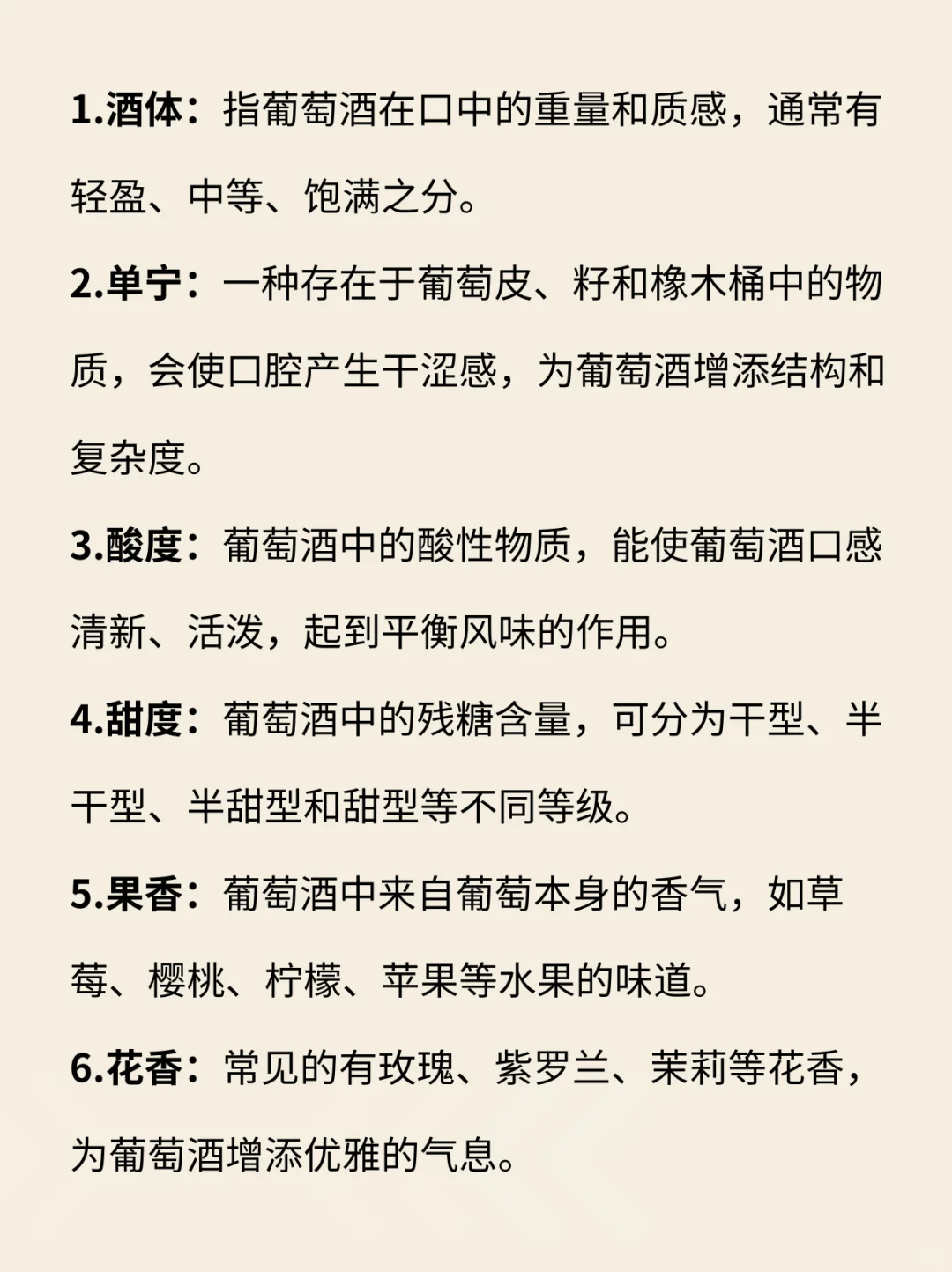 1.酒体：指葡萄酒在口中的重量和质感，通常有轻盈、中等、饱满之分。

2.单宁：一种存在于葡萄皮、籽和橡木桶中的物质，会使口腔产生干涩感，为葡萄酒增添结构和复杂度。

3.酸度：葡萄酒中的酸性物质，能使葡萄酒口感清新、活泼，起到平衡风味的作用。

4.甜度：葡萄酒中的残糖含量，可分为干型、半干型、半甜型和甜型等不同等级。

5.果香：葡萄酒中来自葡萄本身的香气，如草莓、樱桃、柠檬、苹果等水果的味道。

6.花香：常见的有玫瑰、紫罗兰、茉莉等花香，为葡萄酒增添优雅的气息。